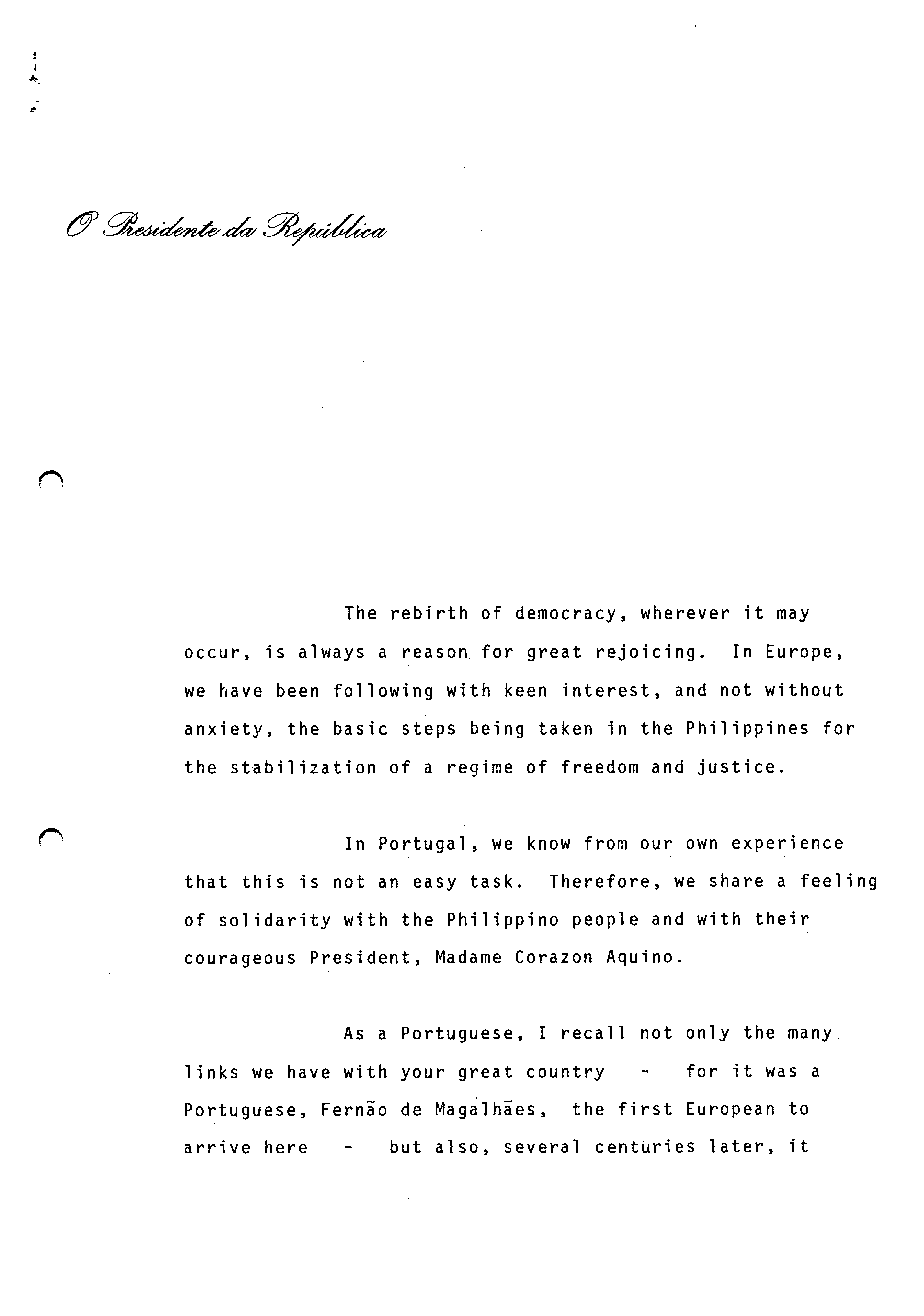 O Presidente da República

The rebirth of democracy, wherever it may occur, is always a reason for great rejoicing. In Europe, we have been following with keen interest, and not without anxiety, the basic steps being taken in the Philippines for the stabilization of a regime of freedom and justice.

In Portugal, we know from our own experience that this is not an easy task. Therefore, we share a feeling of solidarity with the Philippino people and with their courageous President, Madame Corazon Aquino.

As a Portuguese, I recall not only the many links we have with your great country - for it was a Portuguese, Fernão de Magalhães, the first European to arrive here - but also, several centuries later, it